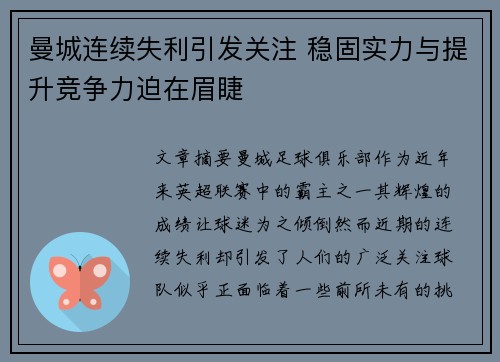 曼城连续失利引发关注 稳固实力与提升竞争力迫在眉睫

文章摘要曼城足球俱乐部作为近年来英超联赛中的霸主之一其辉煌的成绩让球迷为之倾倒然而近期的连续失利却引发了人们的广泛关注球队似乎正面临着一些前所未有的挑